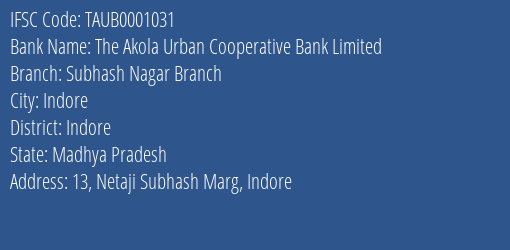 IFSC Code: TAUB0001031
Bank Name: The Akola Urban Cooperative Bank Limited
Branch: Subhash Nagar Branch
City: Indore
District: Indore
State: Madhya Pradesh
Address: 13, Netaji Subhash Marg, Indore